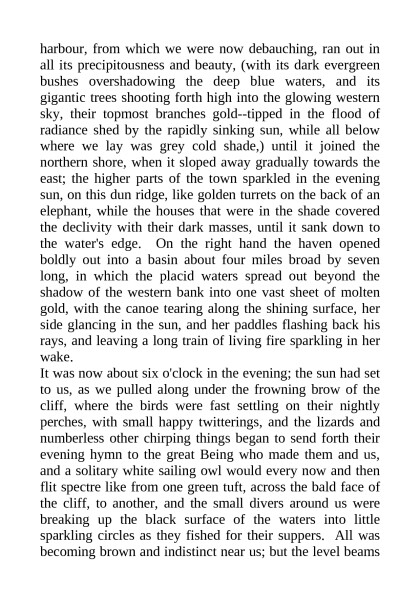 harbour, from which we were now debauching, ran out in all its precipitousness and beauty, (with its dark evergreen bushes overshadowing the deep blue waters, and its gigantic trees shooting forth high into the glowing western sky, their topmost branches gold--tipped in the flood of radiance shed by the rapidly sinking sun, while all below where we lay was grey cold shade,) until it joined the northern shore, when it sloped away gradually towards the east; the higher parts of the town sparkled in the evening sun, on this dun ridge, like golden turrets on the back of an elephant, while the houses that were in the shade covered the declivity with their dark masses, until it sank down to the water's edge. On the right hand the haven opened boldly out into a basin about four miles broad by seven long, in which the placid waters spread out beyond the shadow of the western bank into one vast sheet of molten gold, with the canoe tearing along the shining surface, her side glancing in the sun, and her paddles flashing back his rays, and leaving a long train of living fire sparkling in her wake.
It was now about six o'clock in the evening; the sun had set to us, as we pulled along under the frowning brow of the cliff, where the birds were fast settling on their nightly perches, with small happy twitterings, and the lizards and numberless other chirping things began to send forth their evening hymn to the great Being who made them and us, and a solitary white sailing owl would every now and then flit spectre like from one green tuft, across the bald face of the cliff, to another, and the small divers around us were breaking up the black surface of the waters into little sparkling circles as they fished for their suppers. All was becoming brown and indistinct near us; but the level beams